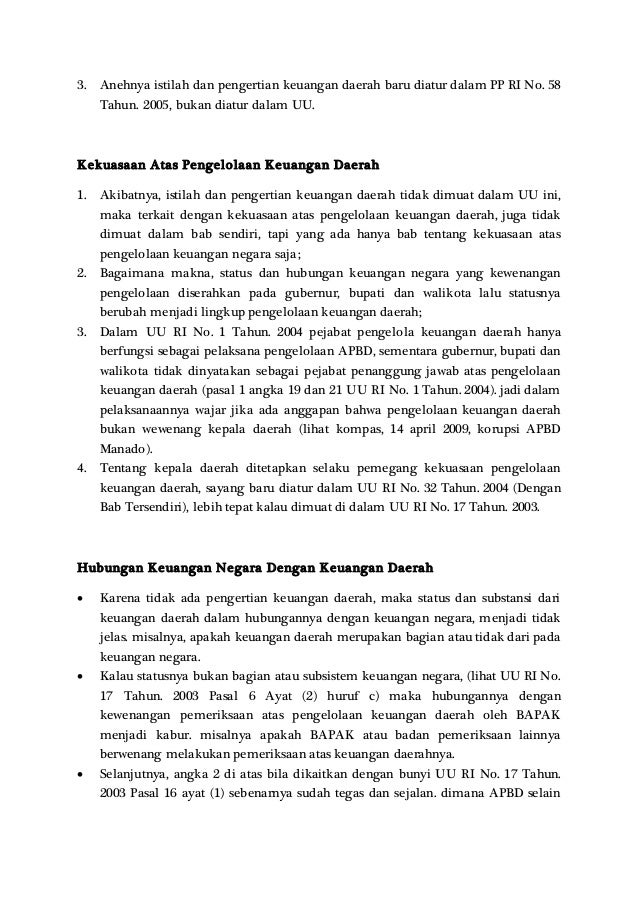 3. Anehnya istilah dan pengertian keuangan daerah baru diatur dalam PP RI No. 58 Tahun. 2005, bukan diatur dalam UU.

Kekuasaan Atas Pengelolaan Keuangan Daerah

1. Akibatnya, istilah dan pengertian keuangan daerah tidak dimuat dalam UU ini, maka terkait dengan kekuasaan atas pengelolaan keuangan daerah, juga tidak dimuat dalam bab sendiri, tapi yang ada hanya bab tentang kekuasaan atas pengelolaan keuangan negara saja;
2. Bagaimana makna, status dan hubungan keuangan negara yang kewenangan pengelolaan diserahkan pada gubernur, bupati dan walikota lalu statusnya berubah menjadi lingkup pengelolaan keuangan daerah;
3. Dalam UU RI No. 1 Tahun. 2004 pejabat pengelola keuangan daerah hanya berfungsi sebagai pelaksana pengelolaan APBD, sementara gubernur, bupati dan walikota tidak dinyatakan sebagai pejabat penanggung jawab atas pengelolaan keuangan daerah (pasal 1 angka 19 dan 21 UU RI No. 1 Tahun. 2004). jadi dalam pelaksanaannya wajar jika ada anggapan bahwa pengelolaan keuangan daerah bukan wewenang kepala daerah (lihat kompas, 14 april 2009, korupsi APBD Manado).
4. Tentang kepala daerah ditetapkan selaku pemegang kekuasaan pengelolaan keuangan daerah, sayang baru diatur dalam UU RI No. 32 Tahun. 2004 (Dengan Bab Tersendiri), lebih tepat kalau dimuat di dalam UU RI No. 17 Tahun. 2003.

Hubungan Keuangan Negara Dengan Keuangan Daerah

• Karena tidak ada pengertian keuangan daerah, maka status dan substansi dari keuangan daerah dalam hubungannya dengan keuangan negara, menjadi tidak jelas. misalnya, apakah keuangan daerah merupakan bagian atau tidak dari pada keuangan negara.
• Kalau statusnya bukan bagian atau subsistem keuangan negara, (lihat UU RI No. 17 Tahun. 2003 Pasal 6 Ayat (2) huruf c) maka hubungannya dengan kewenangan pemeriksaan atas pengelolaan keuangan daerah oleh BAPAK menjadi kabur. misalnya apakah BAPAK atau badan pemeriksaan lainnya berwenang melakukan pemeriksaan atas keuangan daerahnya.
• Selanjutnya, angka 2 di atas bila dikaitkan dengan bunyi UU RI No. 17 Tahun. 2003 Pasal 16 ayat (1) sebenarnya sudah tegas dan sejalan. dimana APBD selain